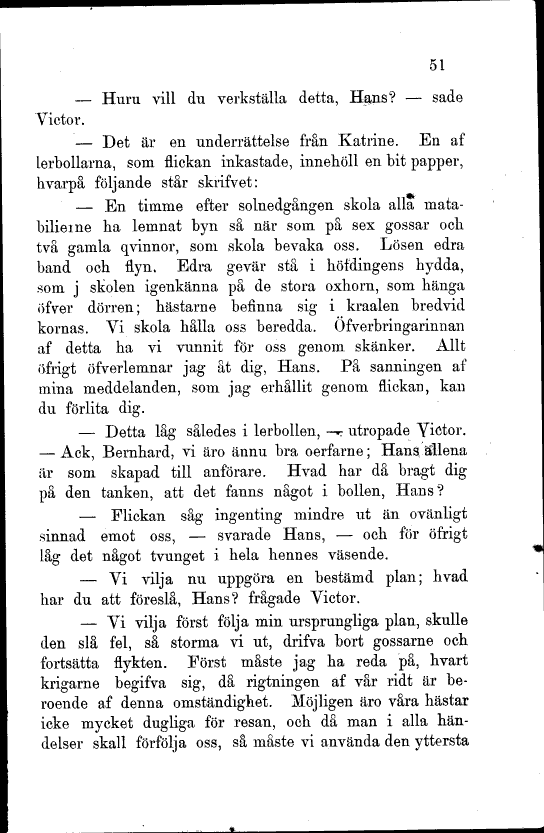 51

— Huru vill du verkställa detta, Hans? — sade Victor.

— Det är en underrättelse från Katrine. En af lerbollarna, som flickan inkastade, innehöll en bit papper, hvarpå följande står skrifvet:

— En timme efter solnedgången skola alla matabilierne ha lemnat byn så när som på sex gossar och två gamla qvinnor, som skola bevaka oss. Lösen edra band och flyn. Edra gevär stå i höfdingens hydda, som j skolen igenkänna på de stora oxhorn, som hänga öfver dörren; hästarne befinna sig i kraalen bredvid kornas. Vi skola hålla oss beredda. Öfverbringarinnan af detta ha vi vunnit för oss genom skänker. Allt öfrigt öfverlemnar jag åt dig, Hans. På sanningen af mina meddelanden, som jag erhållit genom flickan, kan du förlita dig.

— Detta låg således i lerbollen, — utropade Victor. — Ack, Bernhard, vi äro ännu bra oerfarne; Hans allena är som skapad till anförare. Hvad har då bragt dig på den tanken, att det fanns något i bollen, Hans?

— Flickan såg ingenting mindre ut än ovänligt sinnad emot oss, — svarade Hans, — och för öfrigt låg det något tvunget i hela hennes väsende.

— Vi vilja nu uppgöra en bestämd plan; hvad har du att föreslå, Hans? frågade Victor.

— Vi vilja först följa min ursprungliga plan, skulle den slå fel, så storma vi ut, drifva bort gossarne och fortsätta flykten. Först måste jag ha reda på, hvart krigarne begifva sig, då rigtningen af vår ridt är beroende af denna omständighet. Möjligen äro våra hästar icke mycket dugliga för resan, och då man i alla händelser skall förfölja oss, så måste vi använda den yttersta